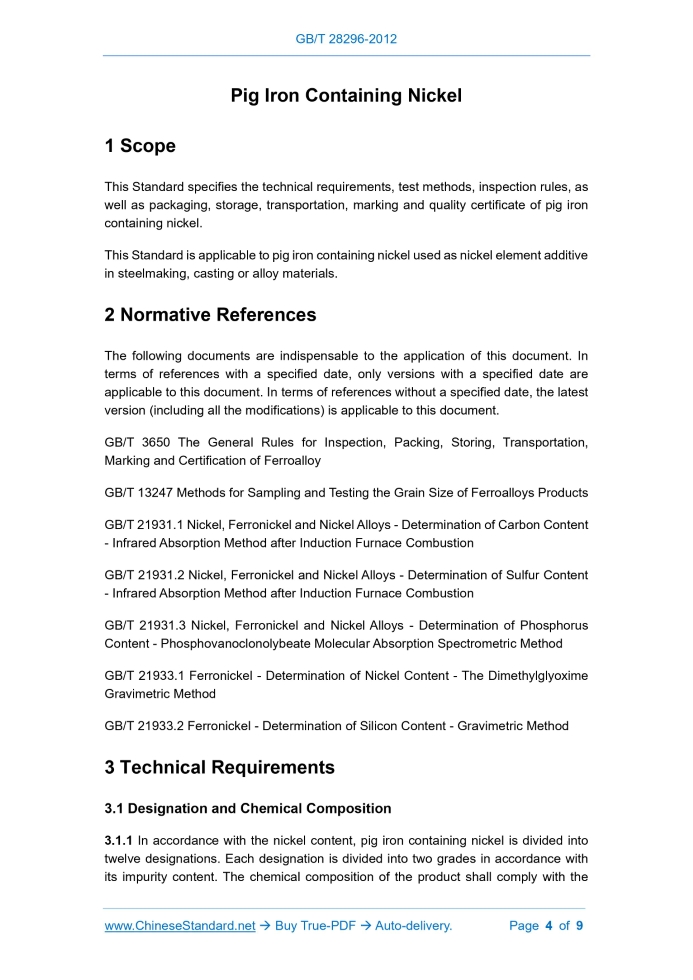 GB/T 28296-2012

Pig Iron Containing Nickel

1 Scope

This Standard specifies the technical requirements, test methods, inspection rules, as well as packaging, storage, transportation, marking and quality certificate of pig iron containing nickel.

This Standard is applicable to pig iron containing nickel used as nickel element additive in steelmaking, casting or alloy materials.

2 Normative References

The following documents are indispensable to the application of this document. In terms of references with a specified date, only versions with a specified date are applicable to this document. In terms of references without a specified date, the latest version (including all the modifications) is applicable to this document.

GB/T 3650 The General Rules for Inspection, Packing, Storing, Transportation, Marking and Certification of Ferroalloy

GB/T 13247 Methods for Sampling and Testing the Grain Size of Ferroalloys Products

GB/T 21931.1 Nickel, Ferronickel and Nickel Alloys - Determination of Carbon Content - Infrared Absorption Method after Induction Furnace Combustion

GB/T 21931.2 Nickel, Ferronickel and Nickel Alloys - Determination of Sulfur Content - Infrared Absorption Method after Induction Furnace Combustion

GB/T 21931.3 Nickel, Ferronickel and Nickel Alloys - Determination of Phosphorus Content - Phosphovanoclonolybeate Molecular Absorption Spectrometric Method

GB/T 21933.1 Ferronickel - Determination of Nickel Content - The Dimethylglyoxime Gravimetric Method

GB/T 21933.2 Ferronickel - Determination of Silicon Content - Gravimetric Method

3 Technical Requirements

3.1 Designation and Chemical Composition

3.1.1 In accordance with the nickel content, pig iron containing nickel is divided into twelve designations. Each designation is divided into two grades in accordance with its impurity content. The chemical composition of the product shall comply with the

www.ChineseStandard.net → Buy True-PDF → Auto-delivery. Page 4 of 9